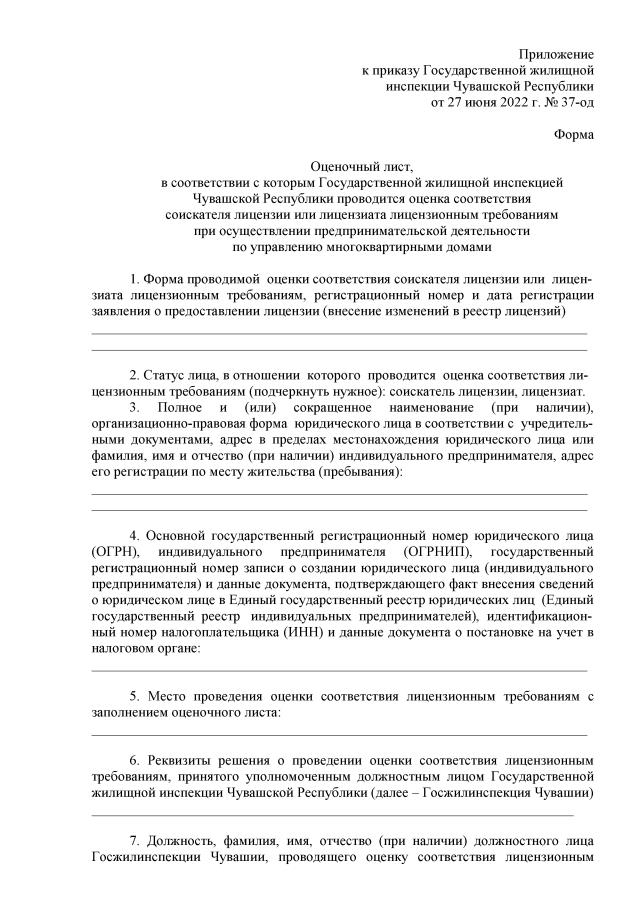 Приложение
к приказу Государственной жилищной
инспекции Чувашской Республики
от 27 июня 2022 г. № 37-од

Форма

Оценочный лист,
в соответствии с которым Государственной жилищной инспекцией Чувашской Республики проводится оценка соответствия соискателя лицензии или лицензиата лицензионным требованиям при осуществлении предпринимательской деятельности по управлению многоквартирными домами

1. Форма проводимой оценки соответствия соискателя лицензии или лицензиата лицензионным требованиям, регистрационный номер и дата регистрации заявления о предоставлении лицензии (внесение изменений в реестр лицензий)

2. Статус лица, в отношении которого проводится оценка соответствия лицензионным требованиям (подчеркнуть нужное): соискатель лицензии, лицензиат.
3. Полное и (или) сокращенное наименование (при наличии), организационно-правовая форма юридического лица в соответствии с учредительными документами, адрес в пределах местонахождения юридического лица или фамилия, имя и отчество (при наличии) индивидуального предпринимателя, адрес его регистрации по месту жительства (пребывания):

4. Основной государственный регистрационный номер юридического лица (ОГРН), индивидуального предпринимателя (ОГРНИП), государственный регистрационный номер записи о создании юридического лица (индивидуального предпринимателя) и данные документа, подтверждающего факт внесения сведений о юридическом лице в Единый государственный реестр юридических лиц (Единый государственный реестр индивидуальных предпринимателей), идентификационный номер налогоплательщика (ИНН) и данные документа о постановке на учет в налоговом органе:

5. Место проведения оценки соответствия лицензионным требованиям с заполнением оценочного листа:

6. Реквизиты решения о проведении оценки соответствия лицензионным требованиям, принятого уполномоченным должностным лицом Государственной жилищной инспекции Чувашской Республики (далее – Госжилинспекция Чувашии)

7. Должность, фамилия, имя, отчество (при наличии) должностного лица Госжилинспекции Чувашии, проводящего оценку соответствия лицензионным